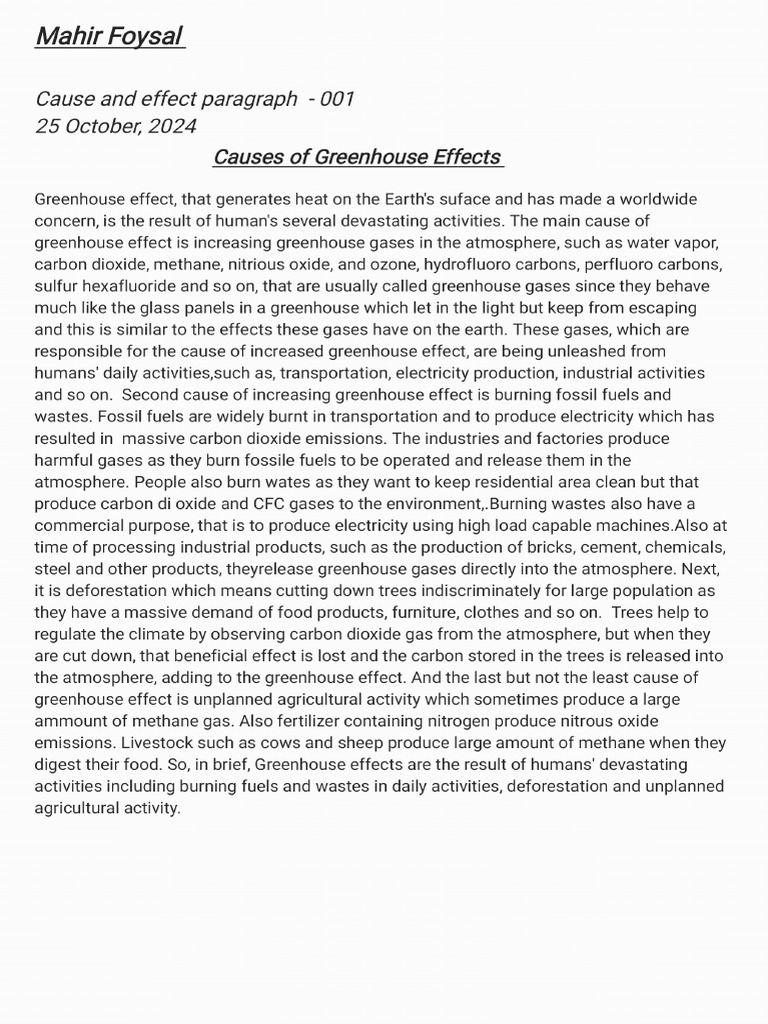 Mahir Foysal

Cause and effect paragraph - 001
25 October, 2024

Causes of Greenhouse Effects

Greenhouse effect, that generates heat on the Earth's suface and has made a worldwide concern, is the result of human's several devastating activities. The main cause of greenhouse effect is increasing greenhouse gases in the atmosphere, such as water vapor, carbon dioxide, methane, nitrious oxide, and ozone, hydrofluoro carbons, perfluoro carbons, sulfur hexafluoride and so on, that are usually called greenhouse gases since they behave much like the glass panels in a greenhouse which let in the light but keep from escaping and this is similar to the effects these gases have on the earth. These gases, which are responsible for the cause of increased greenhouse effect, are being unleashed from humans' daily activities,such as, transportation, electricity production, industrial activities and so on. Second cause of increasing greenhouse effect is burning fossil fuels and wastes. Fossil fuels are widely burnt in transportation and to produce electricity which has resulted in massive carbon dioxide emissions. The industries and factories produce harmful gases as they burn fossile fuels to be operated and release them in the atmosphere. People also burn wates as they want to keep residential area clean but that produce carbon di oxide and CFC gases to the environment,.Burning wastes also have a commercial purpose, that is to produce electricity using high load capable machines.Also at time of processing industrial products, such as the production of bricks, cement, chemicals, steel and other products, theyrelease greenhouse gases directly into the atmosphere. Next, it is deforestation which means cutting down trees indiscriminately for large population as they have a massive demand of food products, furniture, clothes and so on. Trees help to regulate the climate by observing carbon dioxide gas from the atmosphere, but when they are cut down, that beneficial effect is lost and the carbon stored in the trees is released into the atmosphere, adding to the greenhouse effect. And the last but not the least cause of greenhouse effect is unplanned agricultural activity which sometimes produce a large ammount of methane gas. Also fertilizer containing nitrogen produce nitrous oxide emissions. Livestock such as cows and sheep produce large amount of methane when they digest their food. So, in brief, Greenhouse effects are the result of humans' devastating activities including burning fuels and wastes in daily activities, deforestation and unplanned agricultural activity.